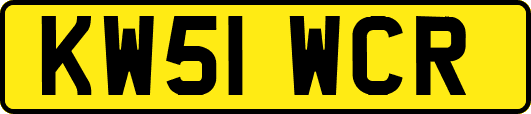 KW51 WCR